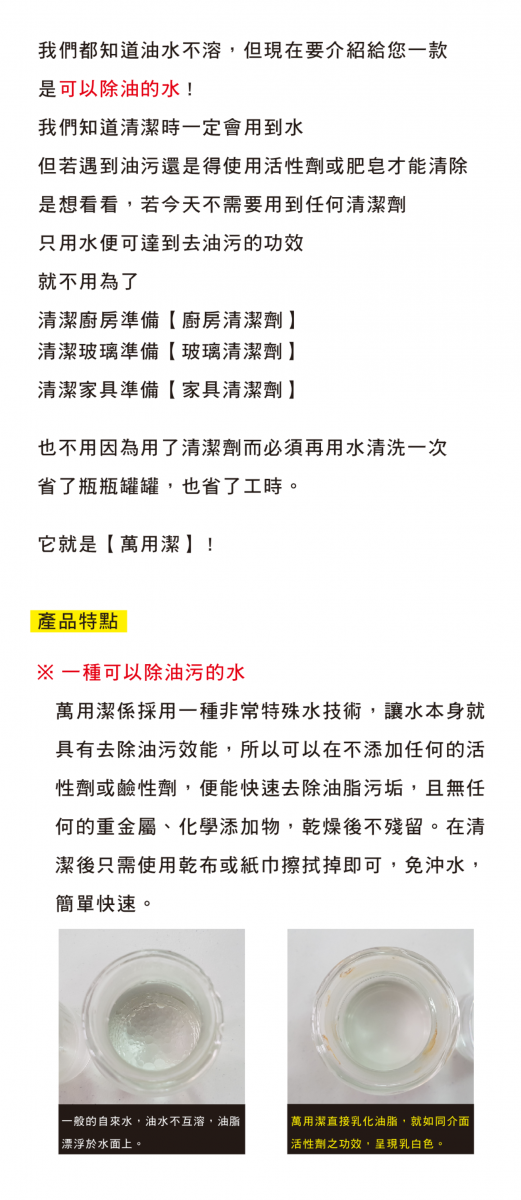 我們都知道油水不溶，但現在要介紹給您一款
是可以除油的水！
我們知道清潔時一定會用到水
但若遇到油污還是得使用活性劑或肥皂才能清除
是想看看，若今天不需要用到任何清潔劑
只用水便可達到去油污的功效
就不用為了
清潔廚房準備【廚房清潔劑】
清潔玻璃準備【玻璃清潔劑】
清潔家具準備【家具清潔劑】

也不用因為用了清潔劑而必須再用水清洗一次
省了瓶瓶罐罐，也省了工時。

它就是【萬用潔】！

產品特點

※ 一種可以除油污的水

萬用潔係採用一種非常特殊水技術，讓水本身就具有去除油污效能，所以可以在不添加任何的活性劑或鹼性劑，便能快速去除油脂污垢，且無任何的重金屬、化學添加物，乾燥後不殘留。在清潔後只需使用乾布或紙巾擦拭掉即可，免沖水，簡單快速。

一般的自來水，油水不互溶，油脂漂浮於水面上。

萬用潔直接乳化油脂，就如同介面活性劑之功效，呈現乳白色。